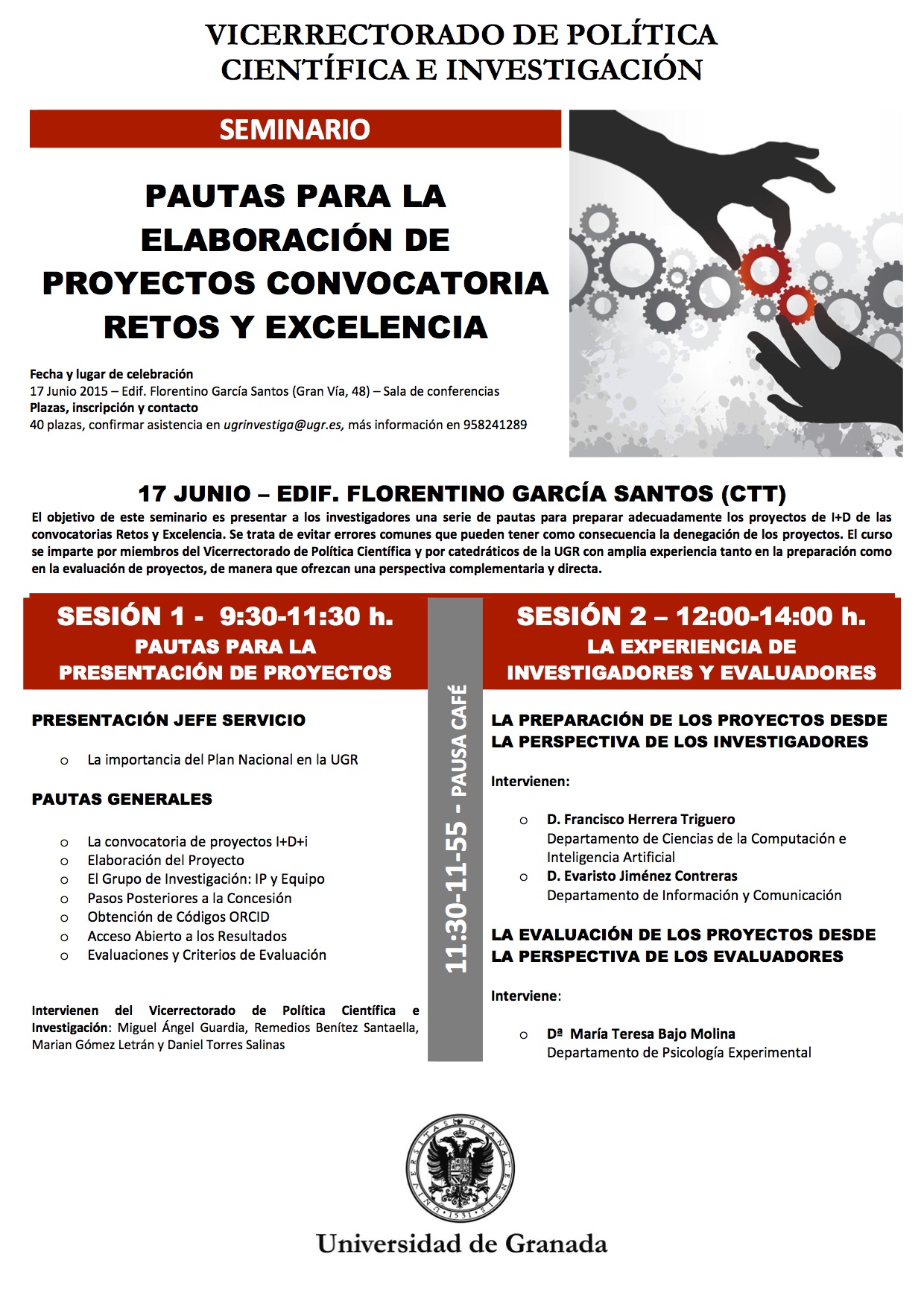 VICERRECTORADO DE POLÍTICA CIENTÍFICA E INVESTIGACIÓN

SEMINARIO

PAUTAS PARA LA ELABORACIÓN DE PROYECTOS CONVOCATORIA RETOS Y EXCELENCIA

Fecha y lugar de celebración
17 Junio 2015 – Edif. Florentino García Santos (Gran Vía, 48) – Sala de conferencias
Plazas, inscripción y contacto
40 plazas, confirmar asistencia en ugrinvestiga@ugr.es, más información en 958241289

17 JUNIO – EDIF. FLORENTINO GARCÍA SANTOS (CTT)
El objetivo de este seminario es presentar a los investigadores una serie de pautas para preparar adecuadamente los proyectos de I+D de las convocatorias Retos y Excelencia. Se trata de evitar errores comunes que pueden tener como consecuencia la denegación de los proyectos. El curso se imparte por miembros del Vicerrectorado de Política Científica y por catedráticos de la UGR con amplia experiencia tanto en la preparación como en la evaluación de proyectos, de manera que ofrezcan una perspectiva complementaria y directa.

SESIÓN 1 - 9:30-11:30 h.
PAUTAS PARA LA PRESENTACIÓN DE PROYECTOS

PRESENTACIÓN JEFE SERVICIO

o La importancia del Plan Nacional en la UGR

PAUTAS GENERALES

o La convocatoria de proyectos I+D+i
o Elaboración del Proyecto
o El Grupo de Investigación: IP y Equipo
o Pasos Posteriores a la Concesión
o Obtención de Códigos ORCID
o Acceso Abierto a los Resultados
o Evaluaciones y Criterios de Evaluación

Intervienen del Vicerrectorado de Política Científica e Investigación: Miguel Ángel Guardia, Remedios Benítez Santaella, Marian Gómez Letrán y Daniel Torres Salinas

11:30-11-55 - PAUSA CAFÉ

SESIÓN 2 – 12:00-14:00 h.
LA EXPERIENCIA DE INVESTIGADORES Y EVALUADORES

LA PREPARACIÓN DE LOS PROYECTOS DESDE LA PERSPECTIVA DE LOS INVESTIGADORES

Intervienen:

o D. Francisco Herrera Triguero
Departamento de Ciencias de la Computación e Inteligencia Artificial
o D. Evaristo Jiménez Contreras
Departamento de Información y Comunicación

LA EVALUACIÓN DE LOS PROYECTOS DESDE LA PERSPECTIVA DE LOS EVALUADORES

Interviene:

o Dª María Teresa Bajo Molina
Departamento de Psicología Experimental

UNIVERSITAS GRANATENSIS 1531

Universidad de Granada